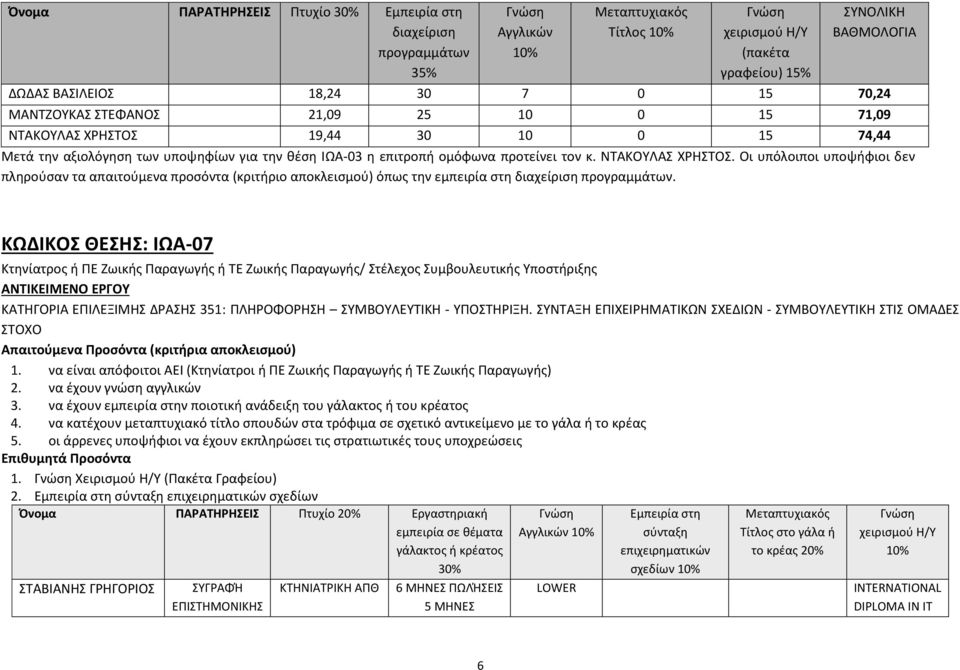 | Όνομα | ΠΑΡΑΤΗΡΗΣΕΙΣ | Πτυχίο 30% | Εμπειρία στη διαχείριση προγραμμάτων 35% | Γνώση Αγγλικών 10% | Μεταπτυχιακός Τίτλος 10% | Γνώση χειρισμού Η/Υ (πακέτα γραφείου) 15% | ΣΥΝΟΛΙΚΗ ΒΑΘΜΟΛΟΓΙΑ |
|---|---|---|---|---|---|---|---|
| ΔΩΔΑΣ ΒΑΣΙΛΕΙΟΣ | | 18,24 | 30 | 7 | 0 | 15 | 70,24 |
| ΜΑΝΤΖΟΥΚΑΣ ΣΤΕΦΑΝΟΣ | | 21,09 | 25 | 10 | 0 | 15 | 71,09 |
| ΝΤΑΚΟΥΛΑΣ ΧΡΗΣΤΟΣ | | 19,44 | 30 | 10 | 0 | 15 | 74,44 |

Μετά την αξιολόγηση των υποψηφίων για την θέση ΙΩΑ-03 η επιτροπή ομόφωνα προτείνει τον κ. ΝΤΑΚΟΥΛΑΣ ΧΡΗΣΤΟΣ. Οι υπόλοιποι υποψήφιοι δεν πληρούσαν τα απαιτούμενα προσόντα (κριτήριο αποκλεισμού) όπως την εμπειρία στη διαχείριση προγραμμάτων.

ΚΩΔΙΚΟΣ ΘΕΣΗΣ: ΙΩΑ-07

Κτηνίατρος ή ΠΕ Ζωικής Παραγωγής ή ΤΕ Ζωικής Παραγωγής/ Στέλεχος Συμβουλευτικής Υποστήριξης

ΑΝΤΙΚΕΙΜΕΝΟ ΕΡΓΟΥ

ΚΑΤΗΓΟΡΙΑ ΕΠΙΛΕΞΙΜΗΣ ΔΡΑΣΗΣ 351: ΠΛΗΡΟΦΟΡΗΣΗ – ΣΥΜΒΟΥΛΕΥΤΙΚΗ - ΥΠΟΣΤΗΡΙΞΗ. ΣΥΝΤΑΞΗ ΕΠΙΧΕΙΡΗΜΑΤΙΚΩΝ ΣΧΕΔΙΩΝ - ΣΥΜΒΟΥΛΕΥΤΙΚΗ ΣΤΙΣ ΟΜΑΔΕΣ ΣΤΟΧΟ

Απαιτούμενα Προσόντα (κριτήρια αποκλεισμού)
1. να είναι απόφοιτοι ΑΕΙ (Κτηνίατροι ή ΠΕ Ζωικής Παραγωγής ή ΤΕ Ζωικής Παραγωγής)
2. να έχουν γνώση αγγλικών
3. να έχουν εμπειρία στην ποιοτική ανάδειξη του γάλακτος ή του κρέατος
4. να κατέχουν μεταπτυχιακό τίτλο σπουδών στα τρόφιμα σε σχετικό αντικείμενο με το γάλα ή το κρέας
5. οι άρρενες υποψήφιοι να έχουν εκπληρώσει τις στρατιωτικές τους υποχρεώσεις

Επιθυμητά Προσόντα
1. Γνώση Χειρισμού Η/Υ (Πακέτα Γραφείου)
2. Εμπειρία στη σύνταξη επιχειρηματικών σχεδίων

| Όνομα | ΠΑΡΑΤΗΡΗΣΕΙΣ | Πτυχίο 20% | Εργαστηριακή εμπειρία σε θέματα γάλακτος ή κρέατος 30% | Γνώση Αγγλικών 10% | Εμπειρία στη σύνταξη επιχειρηματικών σχεδίων 10% | Μεταπτυχιακός Τίτλος στο γάλα ή το κρέας 20% | Γνώση χειρισμού Η/Υ 10% |
|---|---|---|---|---|---|---|---|
| ΣΤΑΒΙΑΝΗΣ ΓΡΗΓΟΡΙΟΣ | ΣΥΓΡΑΦΗ ΕΠΙΣΤΗΜΟΝΙΚΗΣ | ΚΤΗΝΙΑΤΡΙΚΗ ΑΠΘ | 6 ΜΗΝΕΣ ΠΩΛΗΣΕΙΣ 5 ΜΗΝΕΣ | LOWER | | | INTERNATIONAL DIPLOMA IN IT |

6